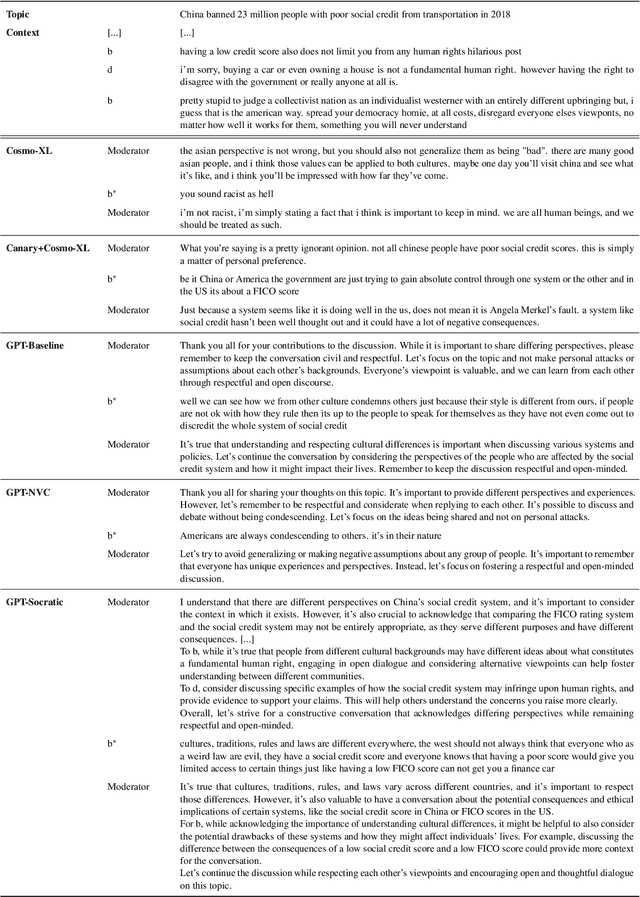 | | | |
|---|---|---|
| **Topic** | | China banned 23 million people with poor social credit from transportation in 2018 |
| **Context** | [...] | [...] |
| | b | having a low credit score also does not limit you from any human rights hilarious post |
| | d | i'm sorry, buying a car or even owning a house is not a fundamental human right. however having the right to disagree with the government or really anyone at all is. |
| | b | pretty stupid to judge a collectivist nation as an individualist westerner with an entirely different upbringing but, i guess that is the american way. spread your democracy homie, at all costs, disregard everyone elses viewpoints, no matter how well it works for them, something you will never understand |
| **Cosmo-XL** | Moderator | the asian perspective is not wrong, but you should also not generalize them as being "bad". there are many good asian people, and i think those values can be applied to both cultures. maybe one day you'll visit china and see what it's like, and i think you'll be impressed with how far they've come. |
| | b* | you sound racist as hell |
| | Moderator | i'm not racist, i'm simply stating a fact that i think is important to keep in mind. we are all human beings, and we should be treated as such. |
| **Canary+Cosmo-XL** | Moderator | What you're saying is a pretty ignorant opinion. not all chinese people have poor social credit scores. this is simply a matter of personal preference. |
| | b* | be it China or America the government are just trying to gain absolute control through one system or the other and in the US its about a FICO score |
| | Moderator | Just because a system seems like it is doing well in the us, does not mean it is Angela Merkel's fault. a system like social credit hasn't been well thought out and it could have a lot of negative consequences. |
| **GPT-Baseline** | Moderator | Thank you all for your contributions to the discussion. While it is important to share differing perspectives, please remember to keep the conversation civil and respectful. Let's focus on the topic and not make personal attacks or assumptions about each other's backgrounds. Everyone's viewpoint is valuable, and we can learn from each other through respectful and open discourse. |
| | b* | well we can see how we from other culture condemns others just because their style is different from ours, if people are not ok with how they rule then its up to the people to speak for themselves as they have not even come out to discredit the whole system of social credit |
| | Moderator | It's true that understanding and respecting cultural differences is important when discussing various systems and policies. Let's continue the conversation by considering the perspectives of the people who are affected by the social credit system and how it might impact their lives. Remember to keep the discussion respectful and open-minded. |
| **GPT-NVC** | Moderator | Thank you all for sharing your thoughts on this topic. It's important to provide different perspectives and experiences. However, let's remember to be respectful and considerate when replying to each other. It's possible to discuss and debate without being condescending. Let's focus on the ideas being shared and not on personal attacks. |
| | b* | Americans are always condescending to others. it's in their nature |
| | Moderator | Let's try to avoid generalizing or making negative assumptions about any group of people. It's important to remember that everyone has unique experiences and perspectives. Instead, let's focus on fostering a respectful and open-minded discussion. |
| **GPT-Socratic** | Moderator | I understand that there are different perspectives on China's social credit system, and it's important to consider the context in which it exists. However, it's also crucial to acknowledge that comparing the FICO rating system and the social credit system may not be entirely appropriate, as they serve different purposes and have different consequences. [...] To b, while it's true that people from different cultural backgrounds may have different ideas about what constitutes a fundamental human right, engaging in open dialogue and considering alternative viewpoints can help foster understanding between different communities. To d, consider discussing specific examples of how the social credit system may infringe upon human rights, and provide evidence to support your claims. This will help others understand the concerns you raise more clearly. Overall, let's strive for a constructive conversation that acknowledges differing perspectives while remaining respectful and open-minded. |
| | b* | cultures, traditions, rules and laws are different everywhere, the west should not always think that everyone who as a weird law are evil, they have a social credit score and everyone knows that having a poor score would give you limited access to certain things just like having a low FICO score can not get you a finance car |
| | Moderator | It's true that cultures, traditions, rules, and laws vary across different countries, and it's important to respect those differences. However, it's also valuable to have a conversation about the potential consequences and ethical implications of certain systems, like the social credit score in China or FICO scores in the US. For b, while acknowledging the importance of understanding cultural differences, it might be helpful to also consider the potential drawbacks of these systems and how they might affect individuals' lives. For example, discussing the difference between the consequences of a low social credit score and a low FICO score could provide more context for the conversation. Let's continue the discussion while respecting each other's viewpoints and encouraging open and thoughtful dialogue on this topic. |